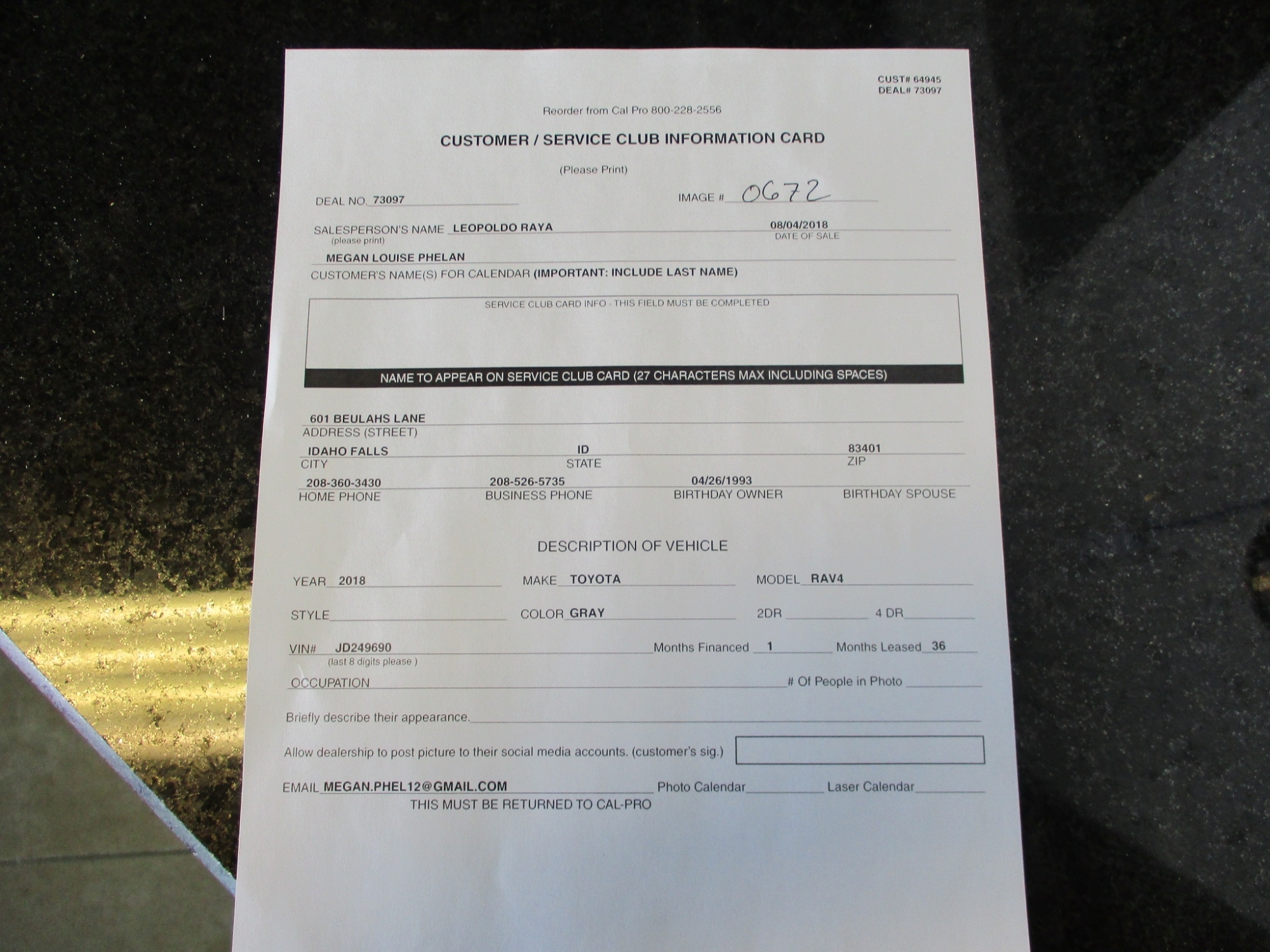 CUST# 64945
DEAL# 73097

Reorder from Cal Pro 800-228-2556

CUSTOMER / SERVICE CLUB INFORMATION CARD

(Please Print)

DEAL NO. 73097

IMAGE # 0672

SALESPERSON'S NAME LEOPOLDO RAYA
(please print)

08/04/2018
DATE OF SALE

MEGAN LOUISE PHELAN
CUSTOMER'S NAME(S) FOR CALENDAR (IMPORTANT: INCLUDE LAST NAME)

SERVICE CLUB CARD INFO - THIS FIELD MUST BE COMPLETED

NAME TO APPEAR ON SERVICE CLUB CARD (27 CHARACTERS MAX INCLUDING SPACES)

601 BEULAHS LANE
ADDRESS (STREET)

IDAHO FALLS
CITY

ID
STATE

83401
ZIP

208-360-3430
HOME PHONE

208-526-5735
BUSINESS PHONE

04/26/1993
BIRTHDAY OWNER

BIRTHDAY SPOUSE

DESCRIPTION OF VEHICLE

YEAR 2018

MAKE TOYOTA

MODEL RAV4

STYLE ____

COLOR GRAY

2DR ____

4 DR ____

VIN# JD249690
(last 8 digits please )

Months Financed 1

Months Leased 36

OCCUPATION ____

# Of People in Photo ____

Briefly describe their appearance. ____

Allow dealership to post picture to their social media accounts. (customer's sig.)

EMAIL MEGAN.PHEL12@GMAIL.COM

Photo Calendar ____

Laser Calendar ____

THIS MUST BE RETURNED TO CAL-PRO